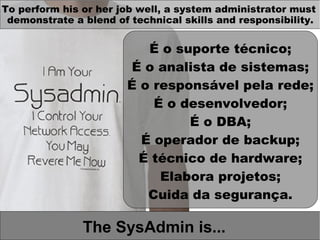 To perform his or her job well, a system administrator must demonstrate a blend of technical skills and responsibility.

I Am Your
Sysadmin
I Control Your
Network Access
You May
Revere Me Now

É o suporte técnico;
É o analista de sistemas;
É o responsável pela rede;
É o desenvolvedor;
É o DBA;
É operador de backup;
É técnico de hardware;
Elabora projetos;
Cuida da segurança.

The SysAdmin is...